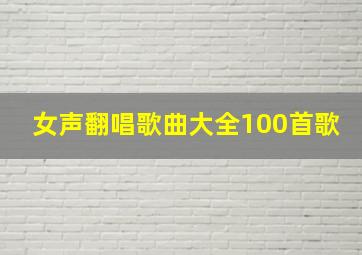 女声翻唱歌曲大全100首歌